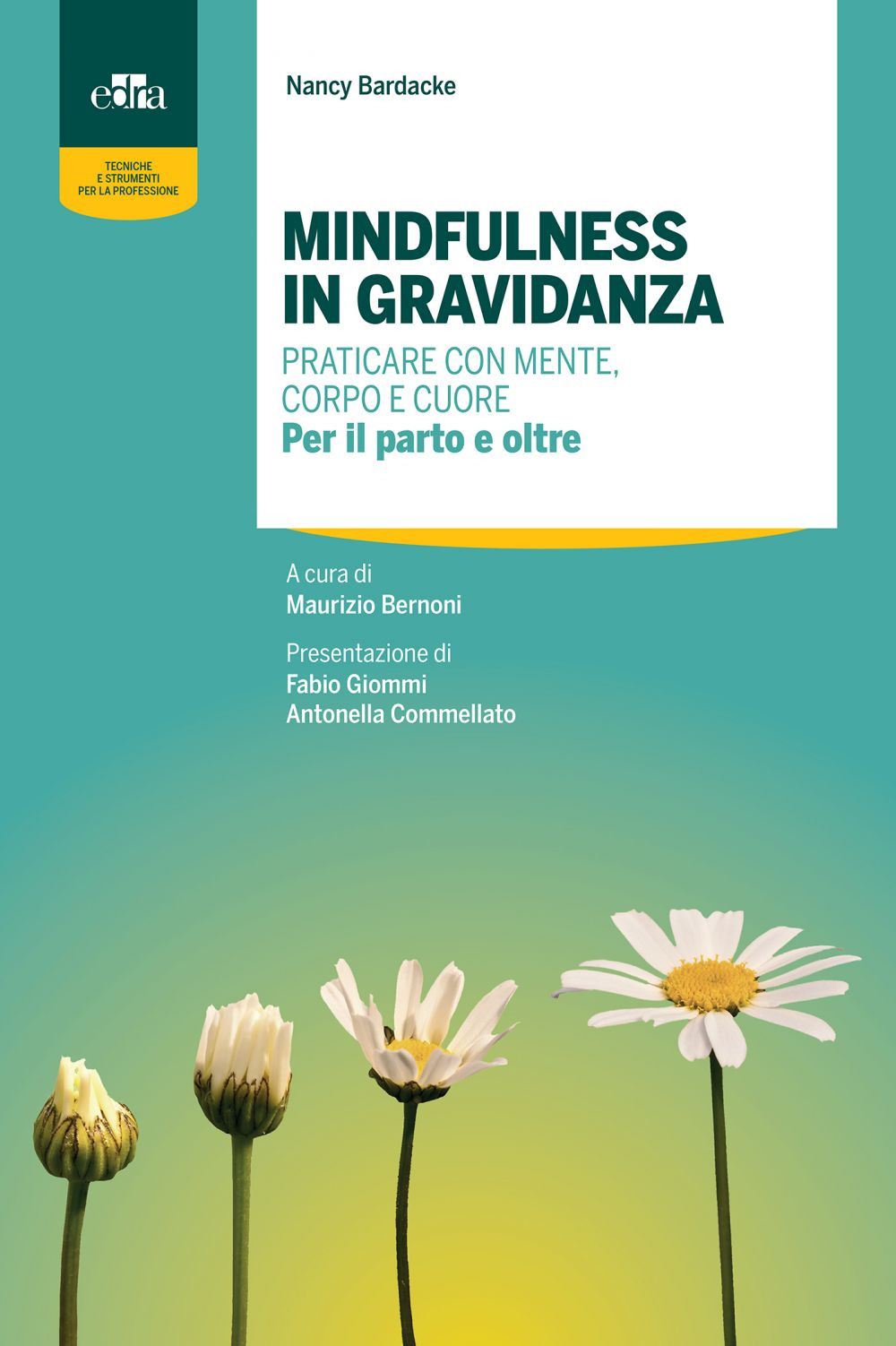 edra

TECNICHE
E STRUMENTI
PER LA PROFESSIONE

Nancy Bardacke

MINDFULNESS
IN GRAVIDANZA

PRATICARE CON MENTE,
CORPO E CUORE
Per il parto e oltre

A cura di
Maurizio Bernoni

Presentazione di
Fabio Giommi
Antonella Commellato